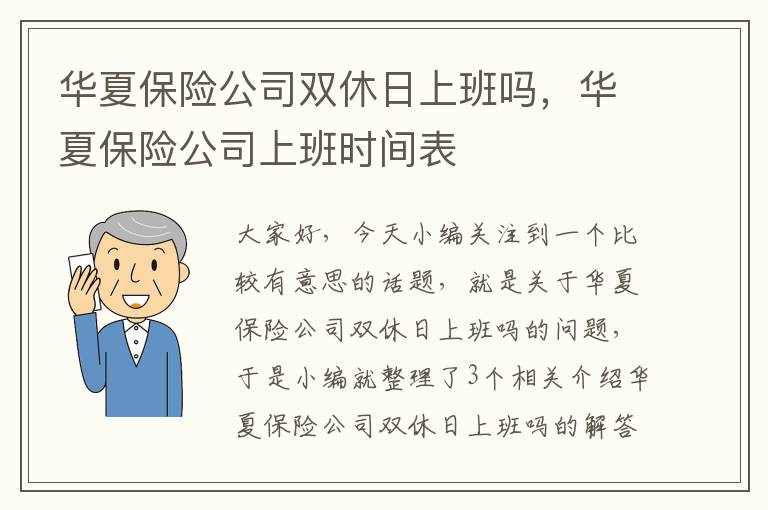 华夏保险公司双休日上班吗，华夏保险公司上班时间表

大家好，今天小编关注到一个比较有意思的话题，就是关于华夏保险公司双休日上班吗的问题，于是小编就整理了3个相关介绍华夏保险公司双休日上班吗的解答